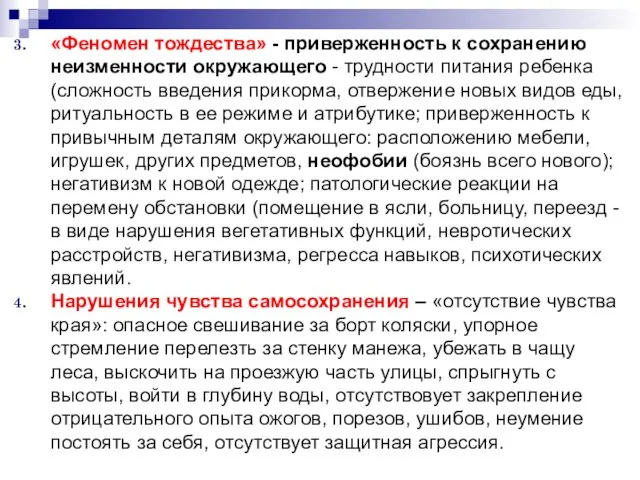 3. «Феномен тождества» - приверженность к сохранению неизменности окружающего - трудности питания ребенка (сложность введения прикорма, отвержение новых видов еды, ритуальность в ее режиме и атрибутике; приверженность к привычным деталям окружающего: расположению мебели, игрушек, других предметов, неофобии (боязнь всего нового); негативизм к новой одежде; патологические реакции на перемену обстановки (помещение в ясли, больницу, переезд - в виде нарушения вегетативных функций, невротических расстройств, негативизма, регресса навыков, психотических явлений.

4. Нарушения чувства самосохранения – «отсутствие чувства края»: опасное свешивание за борт коляски, упорное стремление перелезть за стенку манежа, убежать в чащу леса, выскочить на проезжую часть улицы, спрыгнуть с высоты, войти в глубину воды, отсутствовует закрепление отрицательного опыта ожогов, порезов, ушибов, неумение постоять за себя, отсутствует защитная агрессия.